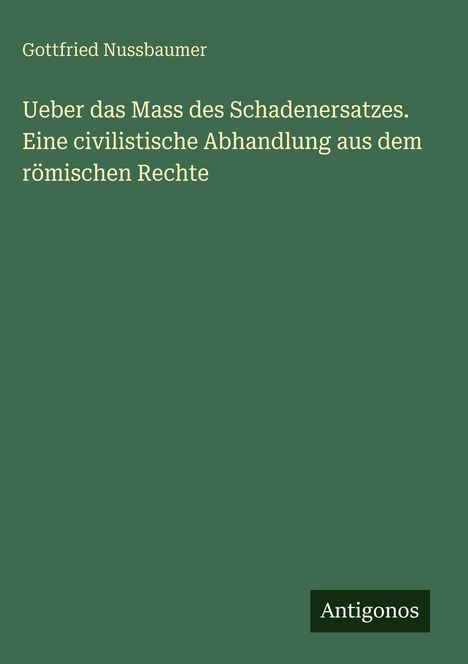 Gottfried Nussbaumer

Ueber das Mass des Schadenersatzes. Eine civilistische Abhandlung aus dem römischen Rechte

Antigonos